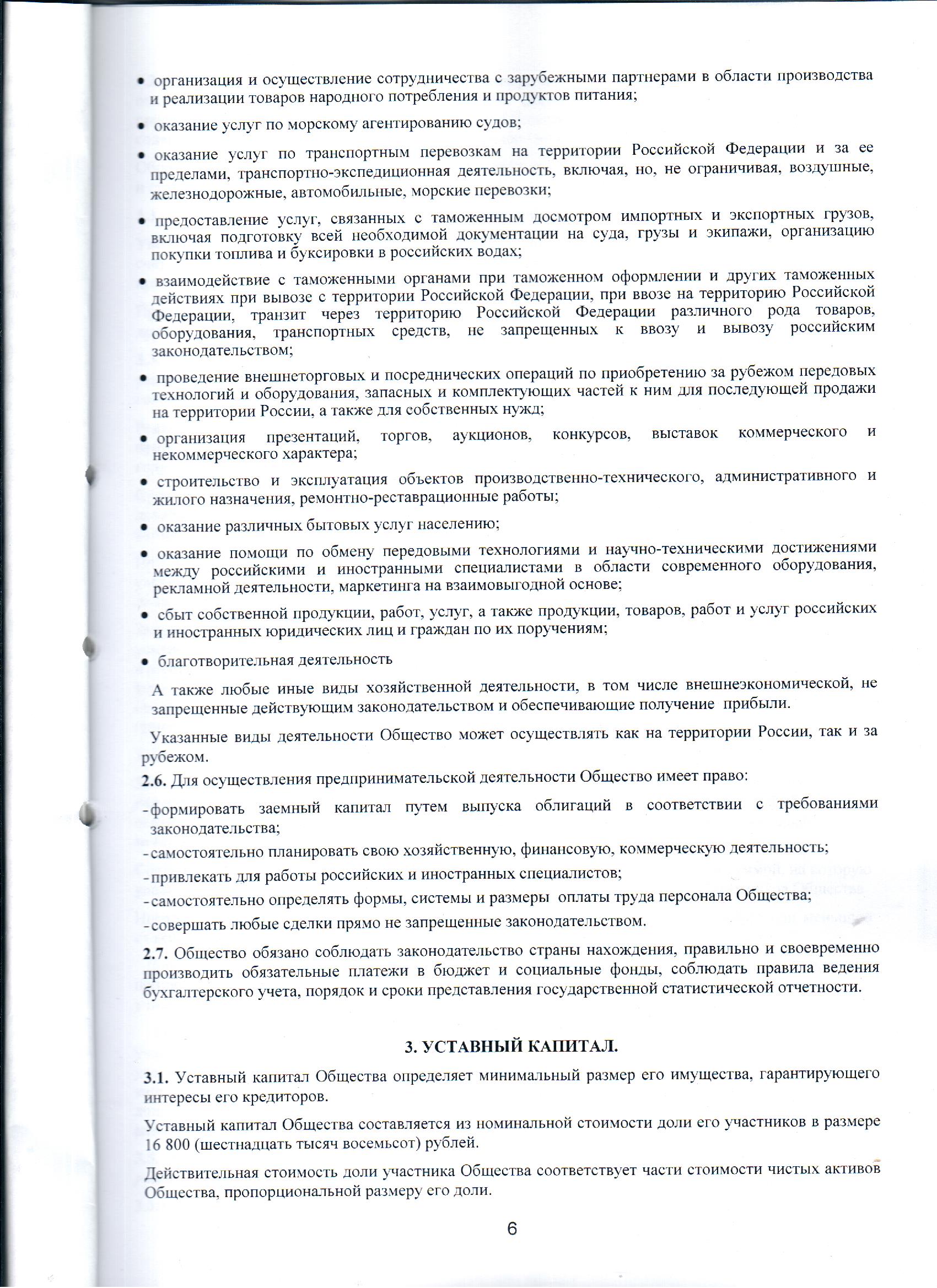 • организация и осуществление сотрудничества с зарубежными партнерами в области производства и реализации товаров народного потребления и продуктов питания;

• оказание услуг по морскому агентированию судов;

• оказание услуг по транспортным перевозкам на территории Российской Федерации и за ее пределами, транспортно-экспедиционная деятельность, включая, но, не ограничивая, воздушные, железнодорожные, автомобильные, морские перевозки;

• предоставление услуг, связанных с таможенным досмотром импортных и экспортных грузов, включая подготовку всей необходимой документации на суда, грузы и экипажи, организацию покупки топлива и буксировки в российских водах;

• взаимодействие с таможенными органами при таможенном оформлении и других таможенных действиях при вывозе с территории Российской Федерации, при ввозе на территорию Российской Федерации, транзит через территорию Российской Федерации различного рода товаров, оборудования, транспортных средств, не запрещенных к ввозу и вывозу российским законодательством;

• проведение внешнеторговых и посреднических операций по приобретению за рубежом передовых технологий и оборудования, запасных и комплектующих частей к ним для последующей продажи на территории России, а также для собственных нужд;

• организация презентаций, торгов, аукционов, конкурсов, выставок коммерческого и некоммерческого характера;

• строительство и эксплуатация объектов производственно-технического, административного и жилого назначения, ремонтно-реставрационные работы;

• оказание различных бытовых услуг населению;

• оказание помощи по обмену передовыми технологиями и научно-техническими достижениями между российскими и иностранными специалистами в области современного оборудования, рекламной деятельности, маркетинга на взаимовыгодной основе;

• сбыт собственной продукции, работ, услуг, а также продукции, товаров, работ и услуг российских и иностранных юридических лиц и граждан по их поручениям;

• благотворительная деятельность

А также любые иные виды хозяйственной деятельности, в том числе внешнеэкономической, не запрещенные действующим законодательством и обеспечивающие получение прибыли.

Указанные виды деятельности Общество может осуществлять как на территории России, так и за рубежом.

2.6. Для осуществления предпринимательской деятельности Общество имеет право:

- формировать заемный капитал путем выпуска облигаций в соответствии с требованиями законодательства;
- самостоятельно планировать свою хозяйственную, финансовую, коммерческую деятельность;
- привлекать для работы российских и иностранных специалистов;
- самостоятельно определять формы, системы и размеры оплаты труда персонала Общества;
- совершать любые сделки прямо не запрещенные законодательством.

2.7. Общество обязано соблюдать законодательство страны нахождения, правильно и своевременно производить обязательные платежи в бюджет и социальные фонды, соблюдать правила ведения бухгалтерского учета, порядок и сроки представления государственной статистической отчетности.

3. УСТАВНЫЙ КАПИТАЛ.

3.1. Уставный капитал Общества определяет минимальный размер его имущества, гарантирующего интересы его кредиторов.

Уставный капитал Общества составляется из номинальной стоимости доли его участников в размере 16 800 (шестнадцать тысяч восемьсот) рублей.

Действительная стоимость доли участника Общества соответствует части стоимости чистых активов Общества, пропорциональной размеру его доли.

6